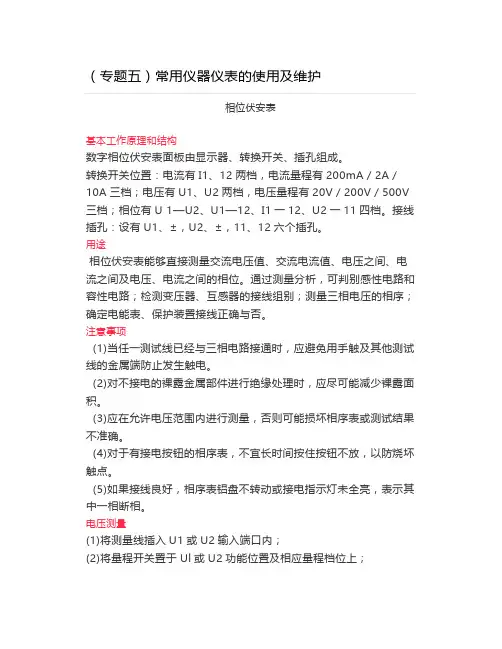 （专题五）常用仪器仪表的使用及维护

相位伏安表

基本工作原理和结构
数字相位伏安表面板由显示器、转换开关、插孔组成。
转换开关位置：电流有 I1、12 两档，电流量程有 200mA / 2A / 10A 三档；电压有 U1、U2 两档，电压量程有 20V / 200V / 500V 三档；相位有 U 1—U2、U1—12、I1 一 12、U2 一 11 四档。接线插孔：设有 U1、±，U2、±，11、12 六个插孔。
用途
相位伏安表能够直接测量交流电压值、交流电流值、电压之间、电流之间及电压、电流之间的相位。通过测量分析，可判别感性电路和容性电路；检测变压器、互感器的接线组别；测量三相电压的相序；确定电能表、保护装置接线正确与否。
注意事项
(1)当任一测试线已经与三相电路接通时，应避免用手触及其他测试线的金属端防止发生触电。
(2)对不接电的裸露金属部件进行绝缘处理时，应尽可能减少裸露面积。
(3)应在允许电压范围内进行测量，否则可能损坏相序表或测试结果不准确。
(4)对于有接电按钮的相序表，不宜长时间按住按钮不放，以防烧坏触点。
(5)如果接线良好，相序表铝盘不转动或接电指示灯未全亮，表示其中一相断相。
电压测量
(1)将测量线插入 U1 或 U2 输入端口内；
(2)将量程开关置于 Ul 或 U2 功能位置及相应量程档位上；